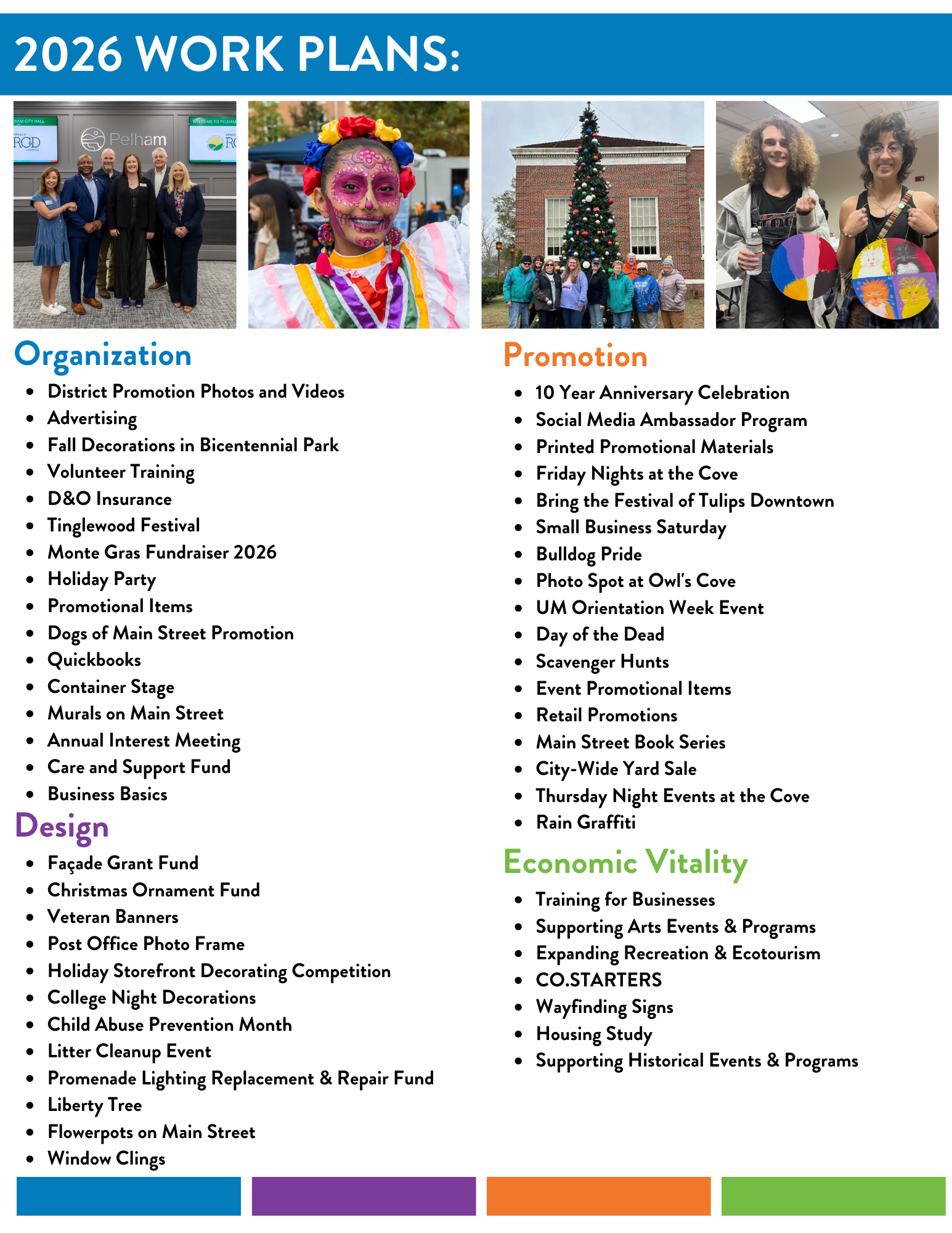 2026 WORK PLANS:

Organization

• District Promotion Photos and Videos
• Advertising
• Fall Decorations in Bicentennial Park
• Volunteer Training
• D&O Insurance
• Tinglewood Festival
• Monte Gras Fundraiser 2026
• Holiday Party
• Promotional Items
• Dogs of Main Street Promotion
• Quickbooks
• Container Stage
• Murals on Main Street
• Annual Interest Meeting
• Care and Support Fund
• Business Basics

Design

• Façade Grant Fund
• Christmas Ornament Fund
• Veteran Banners
• Post Office Photo Frame
• Holiday Storefront Decorating Competition
• College Night Decorations
• Child Abuse Prevention Month
• Litter Cleanup Event
• Promenade Lighting Replacement & Repair Fund
• Liberty Tree
• Flowerpots on Main Street
• Window Clings

Promotion

• 10 Year Anniversary Celebration
• Social Media Ambassador Program
• Printed Promotional Materials
• Friday Nights at the Cove
• Bring the Festival of Tulips Downtown
• Small Business Saturday
• Bulldog Pride
• Photo Spot at Owl's Cove
• UM Orientation Week Event
• Day of the Dead
• Scavenger Hunts
• Event Promotional Items
• Retail Promotions
• Main Street Book Series
• City-Wide Yard Sale
• Thursday Night Events at the Cove
• Rain Graffiti

Economic Vitality

• Training for Businesses
• Supporting Arts Events & Programs
• Expanding Recreation & Ecotourism
• CO.STARTERS
• Wayfinding Signs
• Housing Study
• Supporting Historical Events & Programs